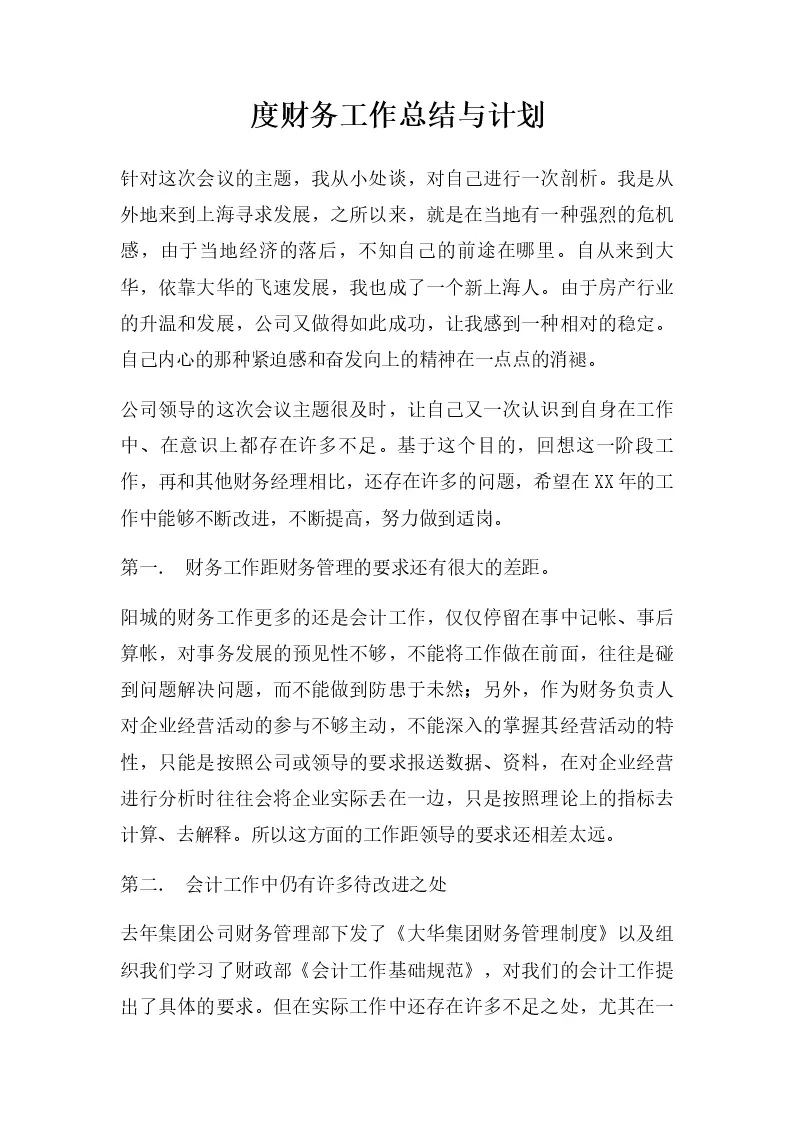 度财务工作总结与计划

针对这次会议的主题，我从小处谈，对自己进行一次剖析。我是从外地来到上海寻求发展，之所以来，就是在当地有一种强烈的危机感，由于当地经济的落后，不知自己的前途在哪里。自从来到大华，依靠大华的飞速发展，我也成了一个新上海人。由于房产行业的升温和发展，公司又做得如此成功，让我感到一种相对的稳定。自己内心的那种紧迫感和奋发向上的精神在一点点的消褪。

公司领导的这次会议主题很及时，让自己又一次认识到自身在工作中、在意识上都存在许多不足。基于这个目的，回想这一阶段工作，再和其他财务经理相比，还存在许多的问题，希望在XX年的工作中能够不断改进，不断提高，努力做到适岗。

第一. 财务工作距财务管理的要求还有很大的差距。

阳城的财务工作更多的还是会计工作，仅仅停留在事中记帐、事后算帐，对事务发展的预见性不够，不能将工作做在前面，往往是碰到问题解决问题，而不能做到防患于未然；另外，作为财务负责人对企业经营活动的参与不够主动，不能深入的掌握其经营活动的特性，只能是按照公司或领导的要求报送数据、资料，在对企业经营进行分析时往往会将企业实际丢在一边，只是按照理论上的指标去计算、去解释。所以这方面的工作距领导的要求还相差太远。

第二. 会计工作中仍有许多待改进之处

去年集团公司财务管理部下发了《大华集团财务管理制度》以及组织我们学习了财政部《会计工作基础规范》，对我们的会计工作提出了具体的要求。但在实际工作中还存在许多不足之处，尤其在一